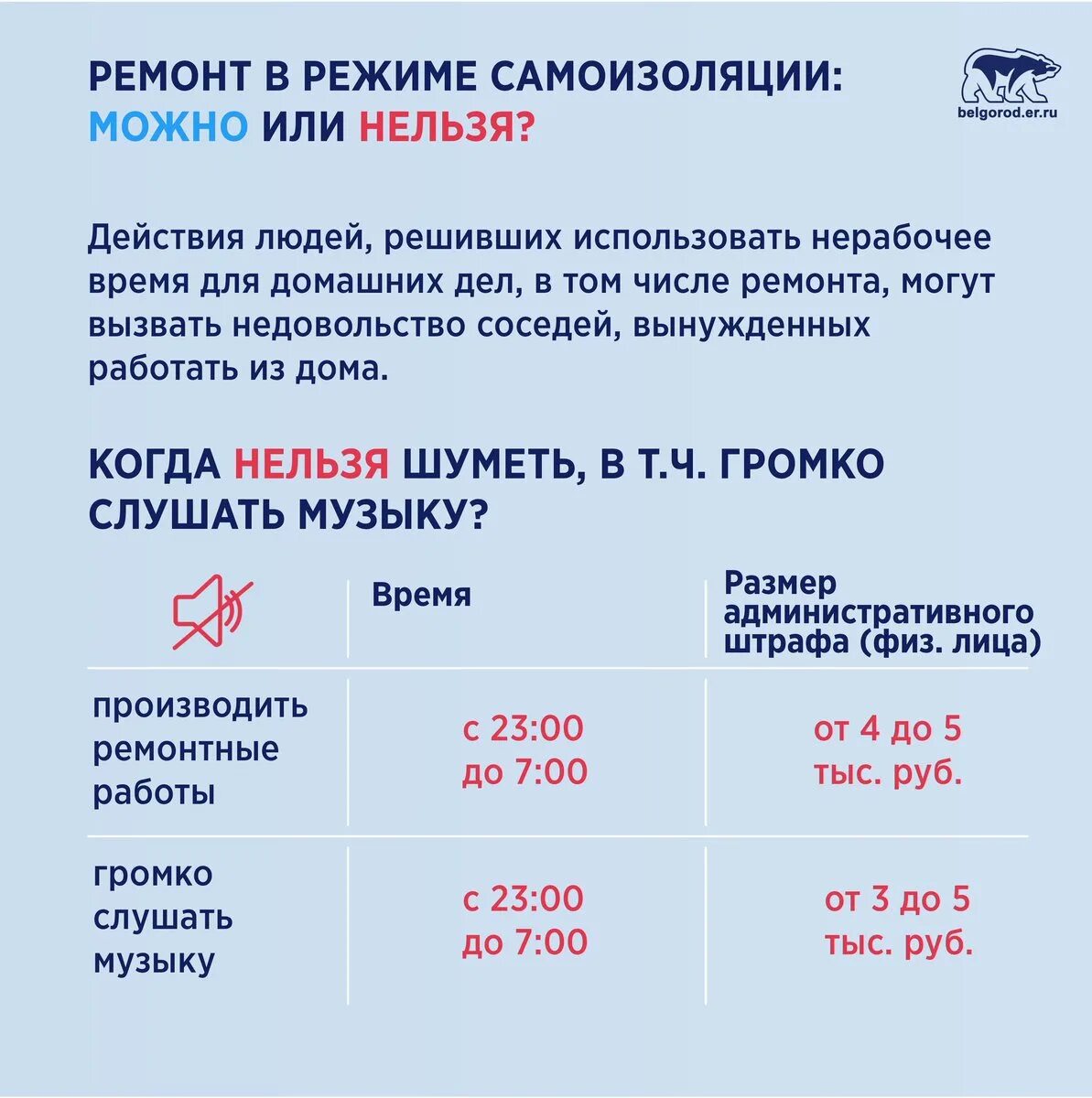 РЕМОНТ В РЕЖИМЕ САМОИЗОЛЯЦИИ: МОЖНО ИЛИ НЕЛЬЗЯ?

belgorod.er.ru

Действия людей, решивших использовать нерабочее время для домашних дел, в том числе ремонта, могут вызвать недовольство соседей, вынужденных работать из дома.

КОГДА НЕЛЬЗЯ ШУМЕТЬ, В Т.Ч. ГРОМКО СЛУШАТЬ МУЗЫКУ?

| | Время | Размер административного штрафа (физ. лица) |
|---|---|---|
| производить ремонтные работы | с 23:00 до 7:00 | от 4 до 5 тыс. руб. |
| громко слушать музыку | с 23:00 до 7:00 | от 3 до 5 тыс. руб. |